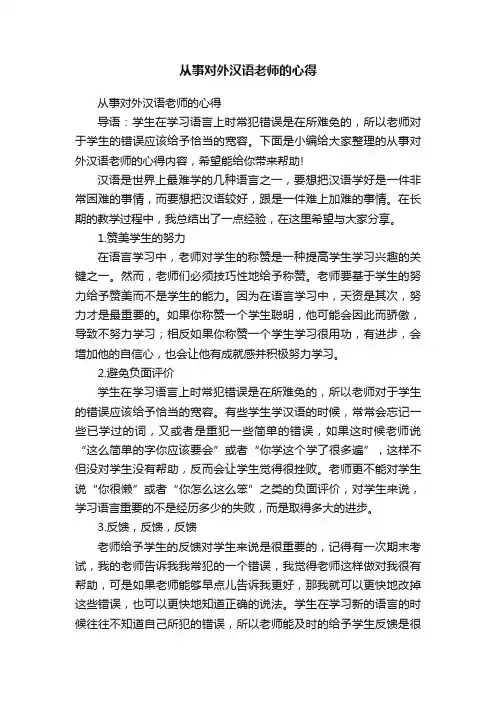 从事对外汉语老师的心得

从事对外汉语老师的心得

导语：学生在学习语言上时常犯错误是在所难免的，所以老师对于学生的错误应该给予恰当的宽容。下面是小编给大家整理的从事对外汉语老师的心得内容，希望能给你带来帮助!

汉语是世界上最难学的几种语言之一，要想把汉语学好是一件非常困难的事情，而要想把汉语较好，跟是一件难上加难的事情。在长期的教学过程中，我总结出了一点经验，在这里希望与大家分享。

1.赞美学生的努力

在语言学习中，老师对学生的称赞是一种提高学生学习兴趣的关键之一。然而，老师们必须技巧性地给予称赞。老师要基于学生的努力给予赞美而不是学生的能力。因为在语言学习中，天资是其次，努力才是最重要的。如果你称赞一个学生聪明，他可能会因此而骄傲，导致不努力学习；相反如果你称赞一个学生学习很用功，有进步，会增加他的自信心，也会让他有成就感并积极努力学习。

2.避免负面评价

学生在学习语言上时常犯错误是在所难免的，所以老师对于学生的错误应该给予恰当的宽容。有些学生学汉语的时候，常常会忘记一些已学过的词，又或者是重犯一些简单的错误，如果这时候老师说“这么简单的字你应该要会”或者“你学这个学了很多遍”，这样不但没对学生没有帮助，反而会让学生觉得很挫败。老师更不能对学生说“你很懒”或者“你怎么这么笨”之类的负面评价，对学生来说，学习语言重要的不是经历多少的失败，而是取得多大的进步。

3.反馈，反馈，反馈

老师给予学生的反馈对学生来说是很重要的，记得有一次期末考试，我的老师告诉我我常犯的一个错误，我觉得老师这样做对我很有帮助，可是如果老师能够早点儿告诉我更好，那我就可以更快地改掉这些错误，也可以更快地知道正确的说法。学生在学习新的语言的时候往往不知道自己所犯的错误，所以老师能及时的给予学生反馈是很